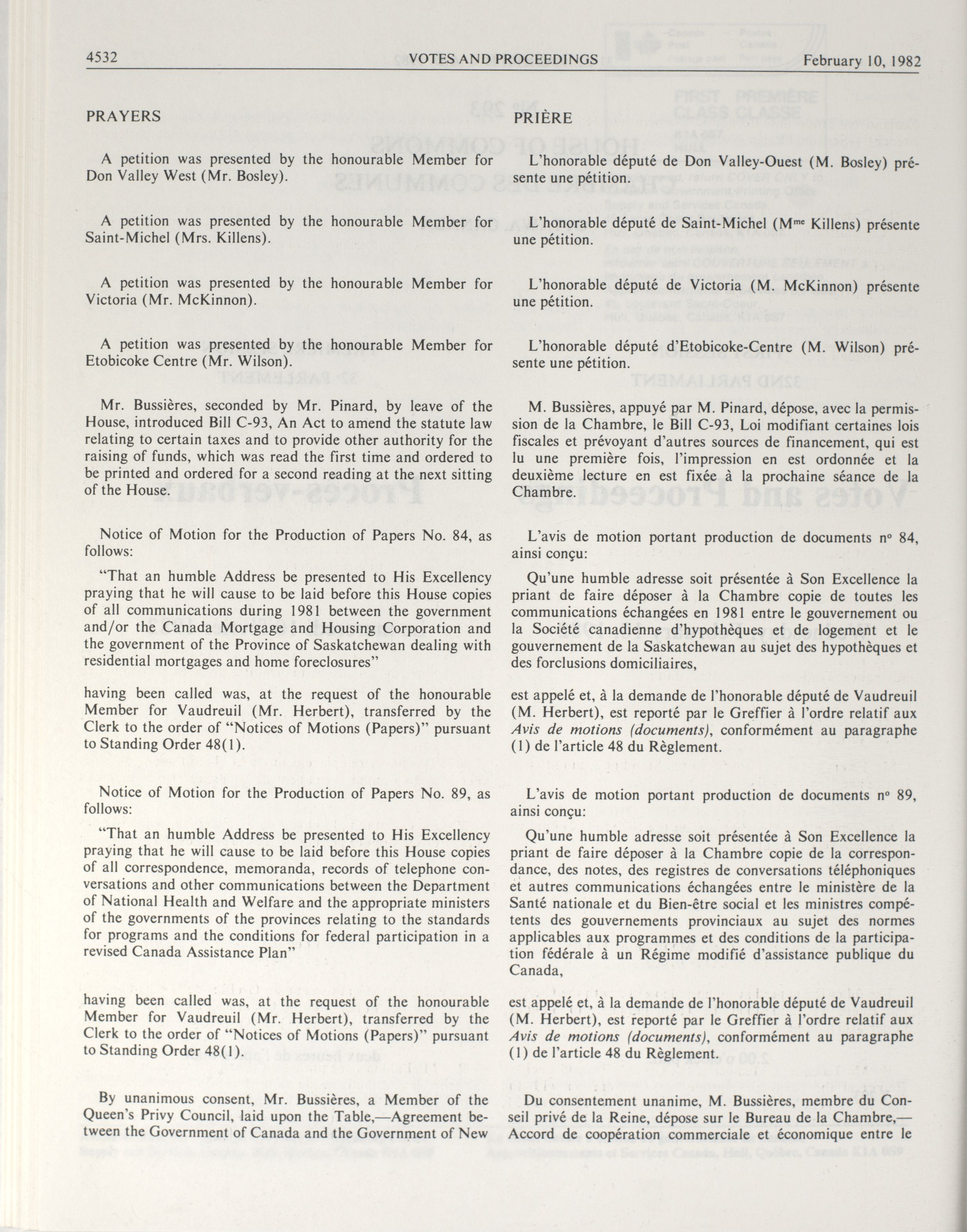 4532 VOTES AND PROCEEDINGS February 10, 1982

PRAYERS

A petition was presented by the honourable Member for Don Valley West (Mr. Bosley).

A petition was presented by the honourable Member for Saint-Michel (Mrs. Killens).

A petition was presented by the honourable Member for Victoria (Mr. McKinnon).

A petition was presented by the honourable Member for Etobicoke Centre (Mr. Wilson).

Mr. Bussières, seconded by Mr. Pinard, by leave of the House, introduced Bill C-93, An Act to amend the statute law relating to certain taxes and to provide other authority for the raising of funds, which was read the first time and ordered to be printed and ordered for a second reading at the next sitting of the House.

Notice of Motion for the Production of Papers No. 84, as follows:

"That an humble Address be presented to His Excellency praying that he will cause to be laid before this House copies of all communications during 1981 between the government and/or the Canada Mortgage and Housing Corporation and the government of the Province of Saskatchewan dealing with residential mortgages and home foreclosures"

having been called was, at the request of the honourable Member for Vaudreuil (Mr. Herbert), transferred by the Clerk to the order of "Notices of Motions (Papers)" pursuant to Standing Order 48(1).

Notice of Motion for the Production of Papers No. 89, as follows:

"That an humble Address be presented to His Excellency praying that he will cause to be laid before this House copies of all correspondence, memoranda, records of telephone conversations and other communications between the Department of National Health and Welfare and the appropriate ministers of the governments of the provinces relating to the standards for programs and the conditions for federal participation in a revised Canada Assistance Plan"

having been called was, at the request of the honourable Member for Vaudreuil (Mr. Herbert), transferred by the Clerk to the order of "Notices of Motions (Papers)" pursuant to Standing Order 48(1).

By unanimous consent, Mr. Bussières, a Member of the Queen's Privy Council, laid upon the Table,—Agreement between the Government of Canada and the Government of New

PRIÈRE

L'honorable député de Don Valley-Ouest (M. Bosley) présente une pétition.

L'honorable député de Saint-Michel (M$^{me}$ Killens) présente une pétition.

L'honorable député de Victoria (M. McKinnon) présente une pétition.

L'honorable député d'Etobicoke-Centre (M. Wilson) présente une pétition.

M. Bussières, appuyé par M. Pinard, dépose, avec la permission de la Chambre, le Bill C-93, Loi modifiant certaines lois fiscales et prévoyant d'autres sources de financement, qui est lu une première fois, l'impression en est ordonnée et la deuxième lecture en est fixée à la prochaine séance de la Chambre.

L'avis de motion portant production de documents n° 84, ainsi conçu:

Qu'une humble adresse soit présentée à Son Excellence la priant de faire déposer à la Chambre copie de toutes les communications échangées en 1981 entre le gouvernement ou la Société canadienne d'hypothèques et de logement et le gouvernement de la Saskatchewan au sujet des hypothèques et des forclusions domiciliaires,

est appelé et, à la demande de l'honorable député de Vaudreuil (M. Herbert), est reporté par le Greffier à l'ordre relatif aux Avis de motions (documents), conformément au paragraphe (1) de l'article 48 du Règlement.

L'avis de motion portant production de documents n° 89, ainsi conçu:

Qu'une humble adresse soit présentée à Son Excellence la priant de faire déposer à la Chambre copie de la correspondance, des notes, des registres de conversations téléphoniques et autres communications échangées entre le ministère de la Santé nationale et du Bien-être social et les ministres compétents des gouvernements provinciaux au sujet des normes applicables aux programmes et des conditions de la participation fédérale à un Régime modifié d'assistance publique du Canada,

est appelé et, à la demande de l'honorable député de Vaudreuil (M. Herbert), est reporté par le Greffier à l'ordre relatif aux Avis de motions (documents), conformément au paragraphe (1) de l'article 48 du Règlement.

Du consentement unanime, M. Bussières, membre du Conseil privé de la Reine, dépose sur le Bureau de la Chambre,—Accord de coopération commerciale et économique entre le